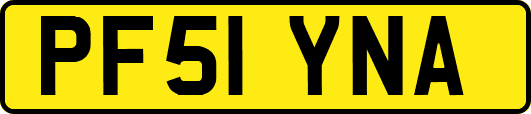 PF51 YNA